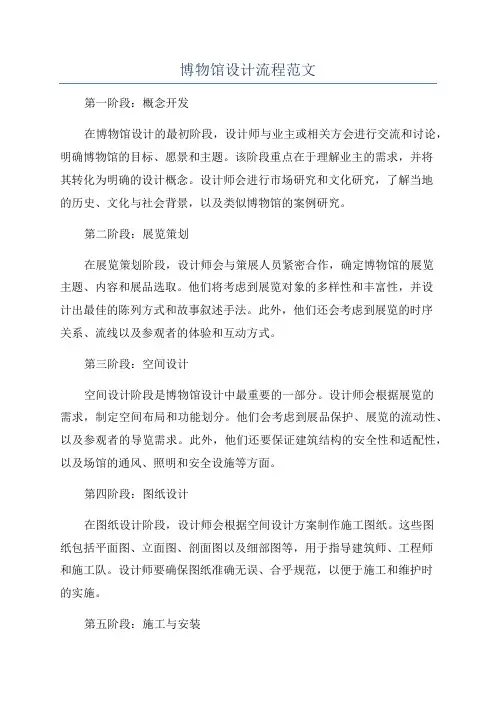 博物馆设计流程范文

第一阶段：概念开发

在博物馆设计的最初阶段，设计师与业主或相关方会进行交流和讨论，明确博物馆的目标、愿景和主题。该阶段重点在于理解业主的需求，并将其转化为明确的设计概念。设计师会进行市场研究和文化研究，了解当地的历史、文化与社会背景，以及类似博物馆的案例研究。

第二阶段：展览策划

在展览策划阶段，设计师会与策展人员紧密合作，确定博物馆的展览主题、内容和展品选取。他们将考虑到展览对象的多样性和丰富性，并设计出最佳的陈列方式和故事叙述手法。此外，他们还会考虑到展览的时序关系、流线以及参观者的体验和互动方式。

第三阶段：空间设计

空间设计阶段是博物馆设计中最重要的一部分。设计师会根据展览的需求，制定空间布局和功能划分。他们会考虑到展品保护、展览的流动性、以及参观者的导览需求。此外，他们还要保证建筑结构的安全性和适配性，以及场馆的通风、照明和安全设施等方面。

第四阶段：图纸设计

在图纸设计阶段，设计师会根据空间设计方案制作施工图纸。这些图纸包括平面图、立面图、剖面图以及细部图等，用于指导建筑师、工程师和施工队。设计师要确保图纸准确无误、合乎规范，以便于施工和维护时的实施。

第五阶段：施工与安装